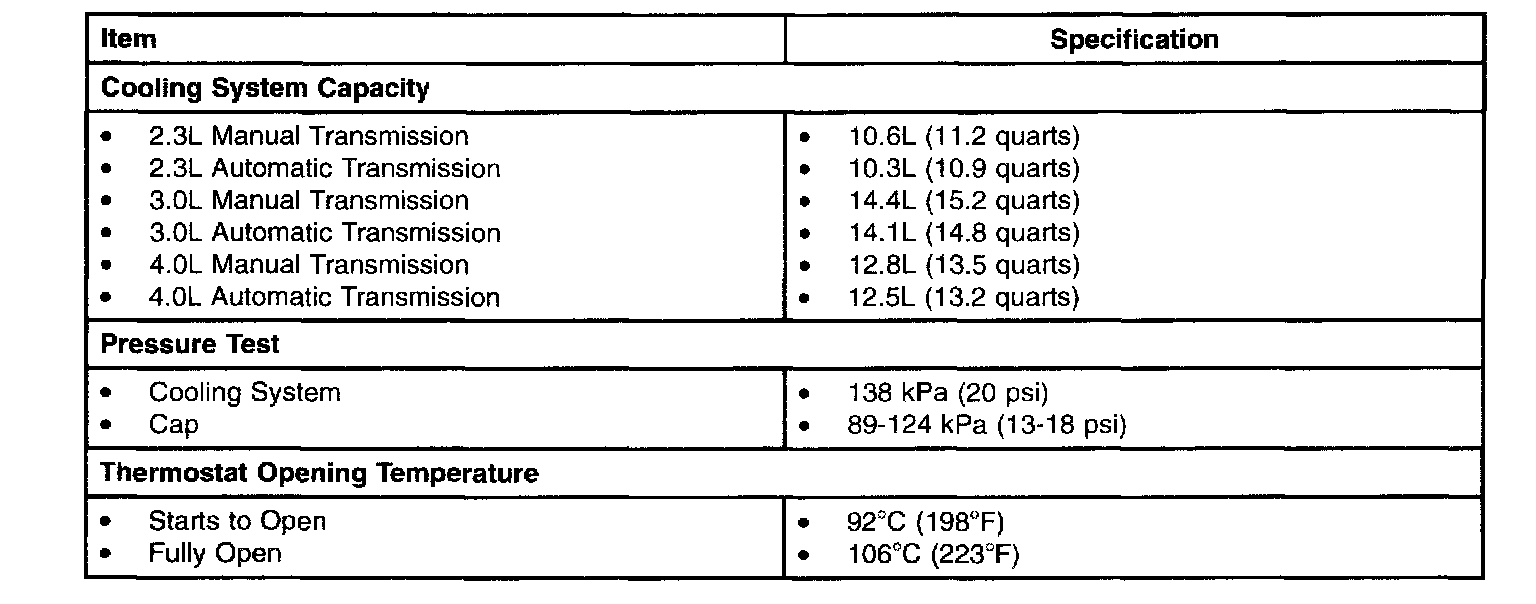 | Item | Specification |
|---|---|
| Cooling System Capacity | |
| • 2.3L Manual Transmission • 2.3L Automatic Transmission • 3.0L Manual Transmission • 3.0L Automatic Transmission • 4.0L Manual Transmission • 4.0L Automatic Transmission | • 10.6L (11.2 quarts) • 10.3L (10.9 quarts) • 14.4L (15.2 quarts) • 14.1L (14.8 quarts) • 12.8L (13.5 quarts) • 12.5L (13.2 quarts) |
| Pressure Test | |
| • Cooling System • Cap | • 138 kPa (20 psi) • 89-124 kPa (13-18 psi) |
| Thermostat Opening Temperature | |
| • Starts to Open • Fully Open | • 92°C (198°F) • 106°C (223°F) |